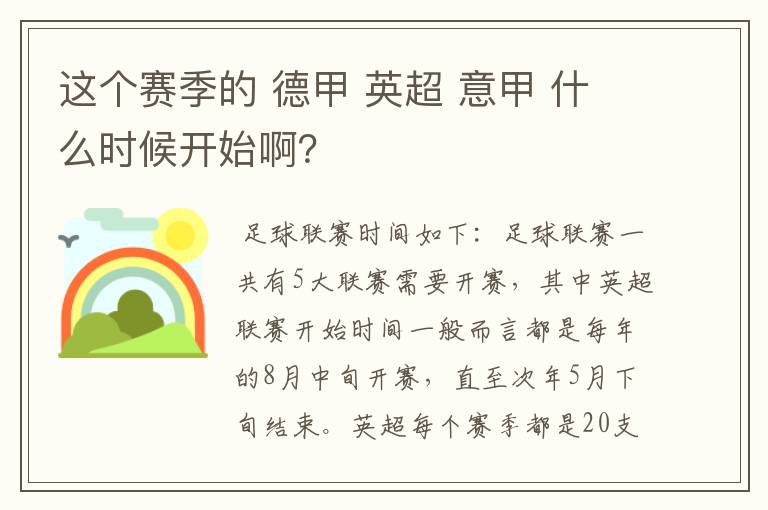 这个赛季的 德甲 英超 意甲 什么时候开始啊?

足球联赛时间如下：足球联赛一共有5大联赛需要开赛，其中英超联赛开始时间一般而言都是每年的8月中旬开赛，直至次年5月下旬结束。英超每个赛季都是20支